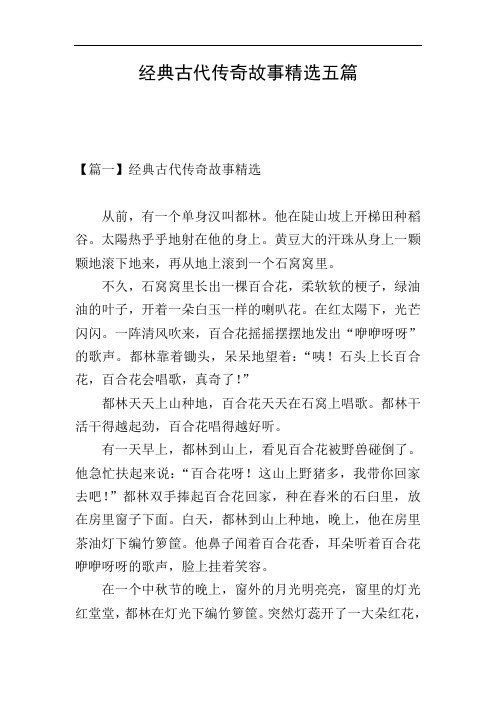 经典古代传奇故事精选五篇

【篇一】经典古代传奇故事精选

从前，有一个单身汉叫都林。他在陡山坡上开梯田种稻谷。太陽热乎乎地射在他的身上。黄豆大的汗珠从身上一颗颗地滚下地来，再从地上滚到一个石窝窝里。

不久，石窝窝里长出一棵百合花，柔软软的梗子，绿油油的叶子，开着一朵白玉一样的喇叭花。在红太陽下，光芒闪闪。一阵清风吹来，百合花摇摇摆摆地发出“咿咿呀呀”的歌声。都林靠着锄头，呆呆地望着：“咦！石头上长百合花，百合花会唱歌，真奇了！”

都林天天上山种地，百合花天天在石窝上唱歌。都林干活干得越起劲，百合花唱得越好听。

有一天早上，都林到山上，看见百合花被野兽碰倒了。他急忙扶起来说：“百合花呀！这山上野猪多，我带你回家去吧！”都林双手捧起百合花回家，种在舂米的石臼里，放在房里窗子下面。白天，都林到山上种地，晚上，他在房里茶油灯下编竹箩筐。他鼻子闻着百合花香，耳朵听着百合花咿咿呀呀的歌声，脸上挂着笑容。

在一个中秋节的晚上，窗外的月光明亮亮，窗里的灯光红堂堂，都林在灯光下编竹箩筐。突然灯蕊开了一大朵红花，